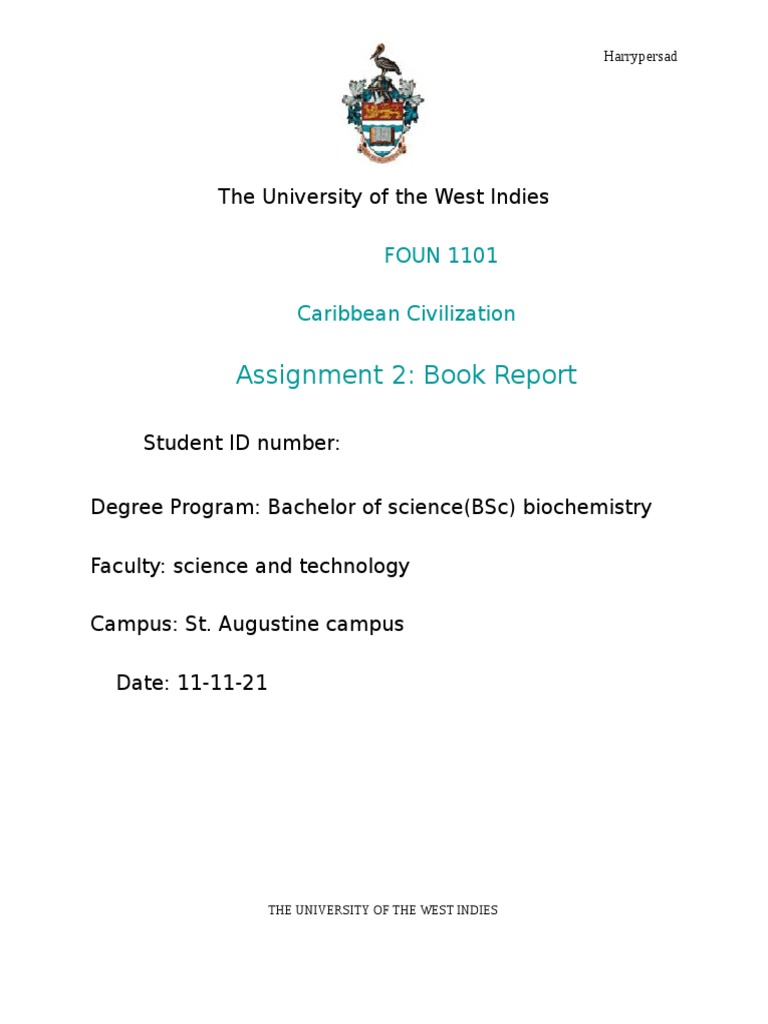 Harrypersad

The University of the West Indies

FOUN 1101

Caribbean Civilization

Assignment 2: Book Report

Student ID number:

Degree Program: Bachelor of science(BSc) biochemistry

Faculty: science and technology

Campus: St. Augustine campus

Date: 11-11-21

THE UNIVERSITY OF THE WEST INDIES